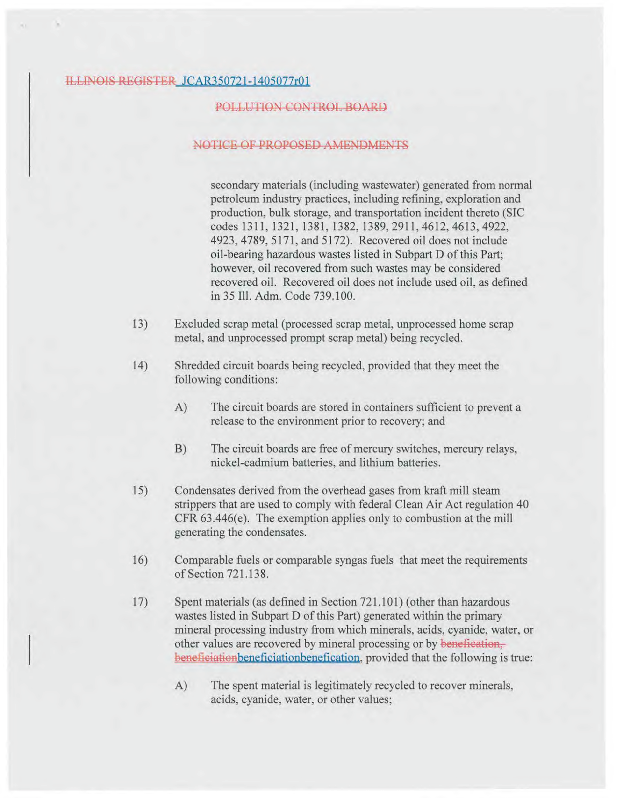 ILLINOIS REGISTER JCAR350721-1405077r01

POLLUTION CONTROL BOARD

NOTICE OF PROPOSED AMENDMENTS

secondary materials (including wastewater) generated from normal petroleum industry practices, including refining, exploration and production, bulk storage, and transportation incident thereto (SIC codes 1311, 1321, 1381, 1382, 1389, 2911, 4612, 4613, 4922, 4923, 4789, 5171, and 5172). Recovered oil does not include oil-bearing hazardous wastes listed in Subpart D of this Part; however, oil recovered from such wastes may be considered recovered oil. Recovered oil does not include used oil, as defined in 35 Ill. Adm. Code 739.100.

13) Excluded scrap metal (processed scrap metal, unprocessed home scrap metal, and unprocessed prompt scrap metal) being recycled.

14) Shredded circuit boards being recycled, provided that they meet the following conditions:

A) The circuit boards are stored in containers sufficient to prevent a release to the environment prior to recovery; and

B) The circuit boards are free of mercury switches, mercury relays, nickel-cadmium batteries, and lithium batteries.

15) Condensates derived from the overhead gases from kraft mill steam strippers that are used to comply with federal Clean Air Act regulation 40 CFR 63.446(e). The exemption applies only to combustion at the mill generating the condensates.

16) Comparable fuels or comparable syngas fuels that meet the requirements of Section 721.138.

17) Spent materials (as defined in Section 721.101) (other than hazardous wastes listed in Subpart D of this Part) generated within the primary mineral processing industry from which minerals, acids, cyanide, water, or other values are recovered by mineral processing or by benefication, beneficiationbeneficiationbenefication, provided that the following is true:

A) The spent material is legitimately recycled to recover minerals, acids, cyanide, water, or other values;